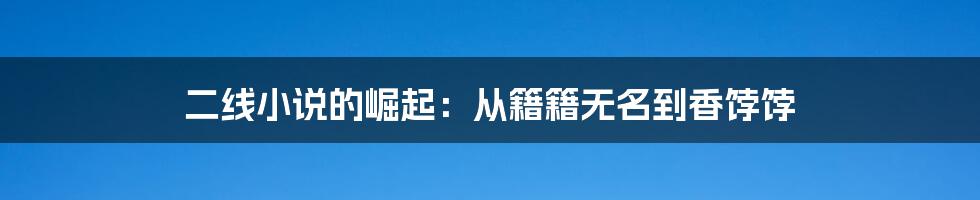 二线小说的崛起：从籍籍无名到香饽饽